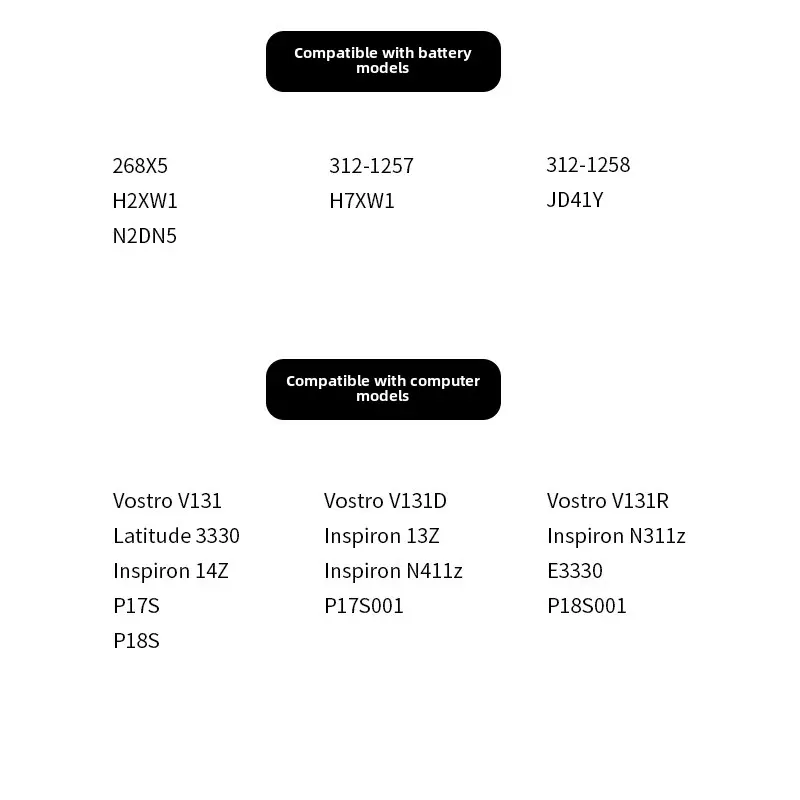 Compatible with battery models

268X5
H2XW1
N2DN5

312-1257
H7XW1

312-1258
JD41Y

Compatible with computer models

Vostro V131
Latitude 3330
Inspiron 14Z
P17S
P18S

Vostro V131D
Inspiron 13Z
Inspiron N411z
P17S001

Vostro V131R
Inspiron N311z
E3330
P18S001